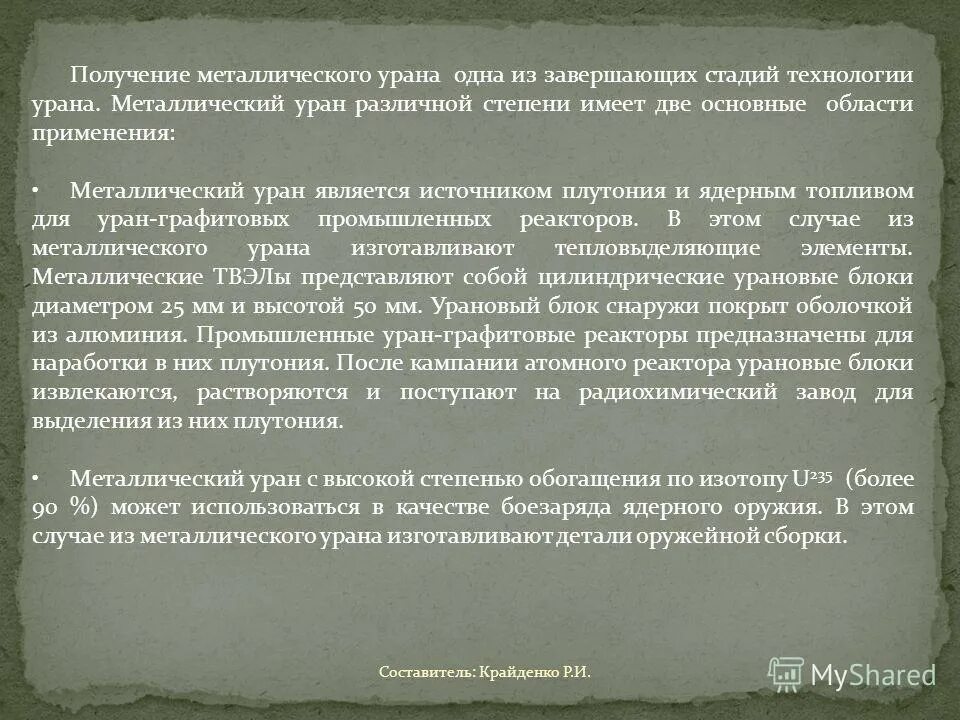 Получение металлического урана одна из завершающих стадий технологии урана. Металлический уран различной степени имеет две основные области применения:

• Металлический уран является источником плутония и ядерным топливом для уран-графитовых промышленных реакторов. В этом случае из металлического урана изготавливают тепловыделяющие элементы. Металлические ТВЭЛы представляют собой цилиндрические урановые блоки диаметром 25 мм и высотой 50 мм. Урановый блок снаружи покрыт оболочкой из алюминия. Промышленные уран-графитовые реакторы предназначены для наработки в них плутония. После кампании атомного реактора урановые блоки извлекаются, растворяются и поступают на радиохимический завод для выделения из них плутония.

• Металлический уран с высокой степенью обогащения по изотопу $U^{235}$ (более 90 %) может использоваться в качестве боезаряда ядерного оружия. В этом случае из металлического урана изготавливают детали оружейной сборки.

Составитель: Крайденко Р.И.

MyShared